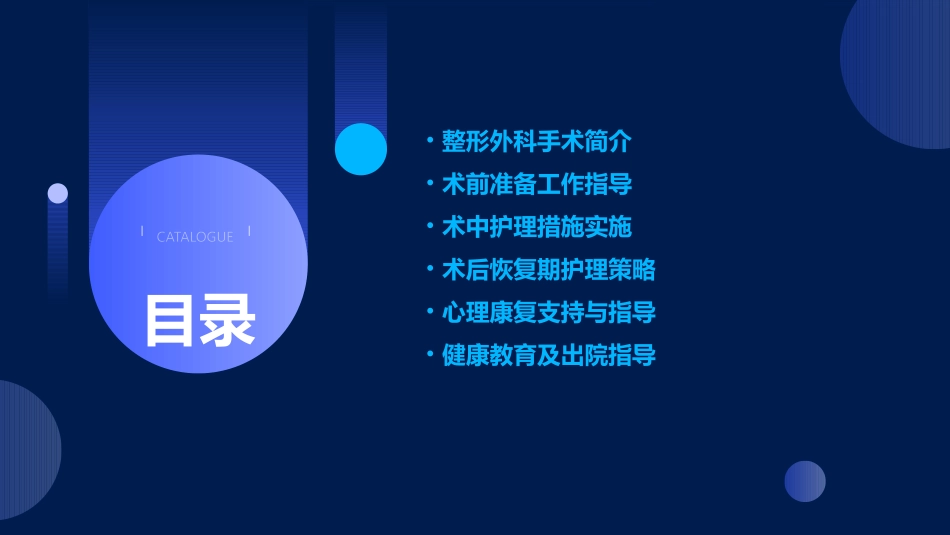 CATALOGUE

目录

• 整形外科手术简介
• 术前准备工作指导
• 术中护理措施实施
• 术后恢复期护理策略
• 心理康复支持与指导
• 健康教育及出院指导